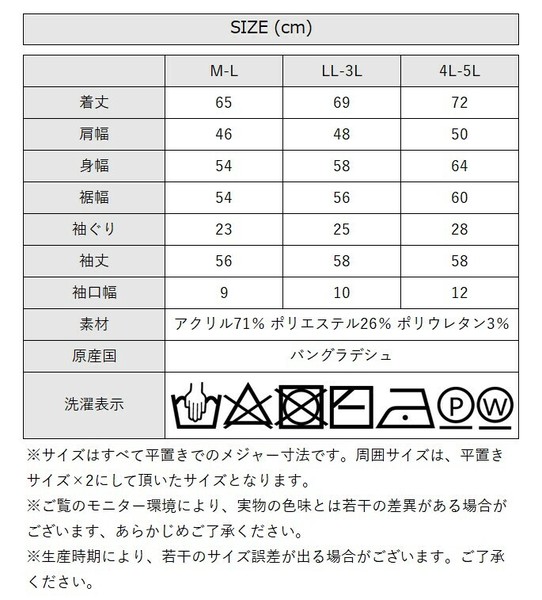 SIZE (cm)

| | M-L | LL-3L | 4L-5L |
|---|---|---|---|
| 着丈 | 65 | 69 | 72 |
| 肩幅 | 46 | 48 | 50 |
| 身幅 | 54 | 58 | 64 |
| 裾幅 | 54 | 56 | 60 |
| 袖ぐり | 23 | 25 | 28 |
| 袖丈 | 56 | 58 | 58 |
| 袖口幅 | 9 | 10 | 12 |
| 素材 | アクリル71% ポリエステル26% ポリウレタン3% | | |
| 原産国 | バングラデシュ | | |
| 洗濯表示 | P W | | |

※サイズはすべて平置きでのメジャー寸法です。周囲サイズは、平置きサイズ×2にして頂いたサイズとなります。
※ご覧のモニター環境により、実物の色味とは若干の差異がある場合がございます、あらかじめご了承ください。
※生産時期により、若干のサイズ誤差が出る場合がございます。ご了承ください。